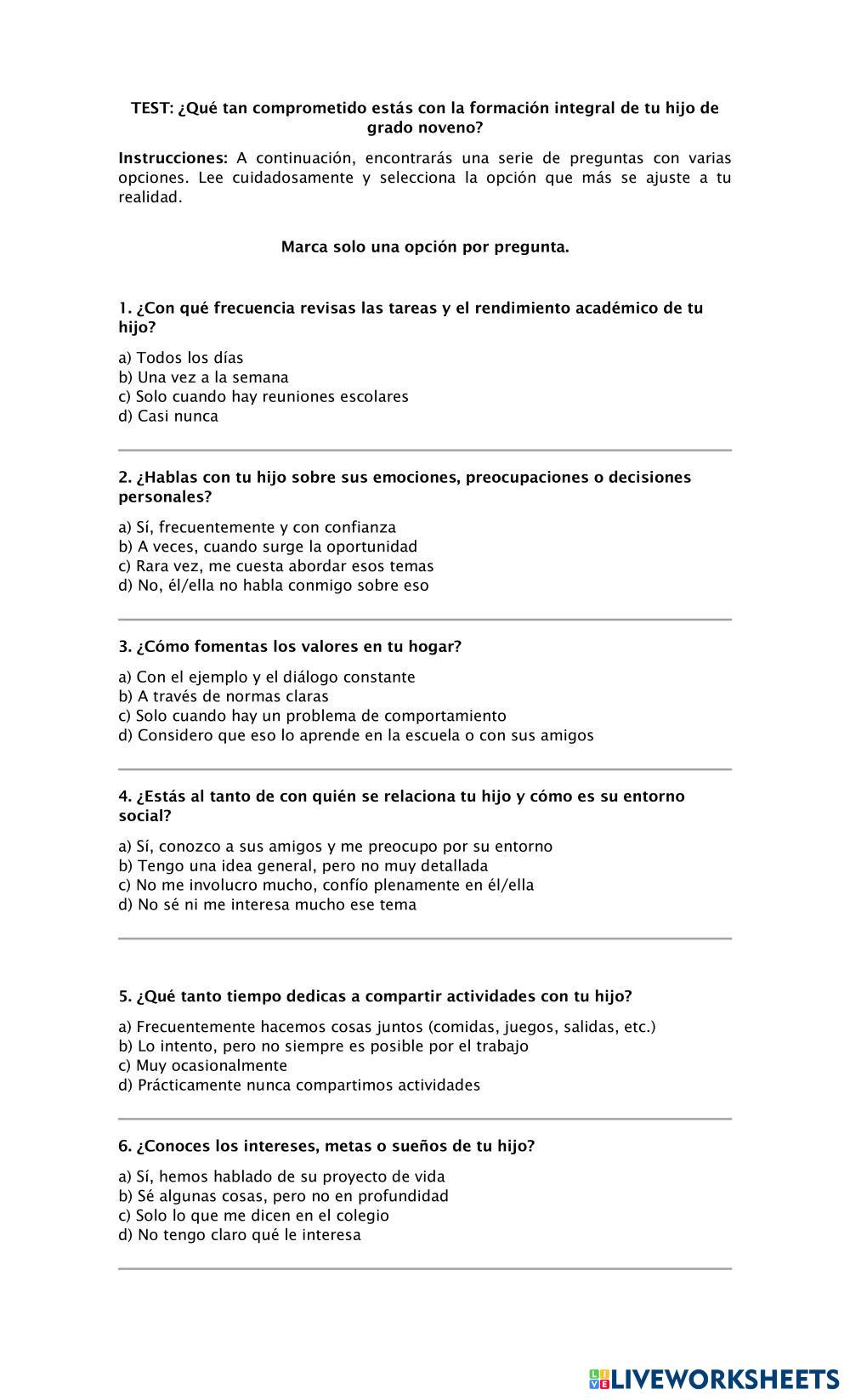 TEST: ¿Qué tan comprometido estás con la formación integral de tu hijo de grado noveno?

Instrucciones: A continuación, encontrarás una serie de preguntas con varias opciones. Lee cuidadosamente y selecciona la opción que más se ajuste a tu realidad.

Marca solo una opción por pregunta.

1. ¿Con qué frecuencia revisas las tareas y el rendimiento académico de tu hijo?

a) Todos los días
b) Una vez a la semana
c) Solo cuando hay reuniones escolares
d) Casi nunca

2. ¿Hablas con tu hijo sobre sus emociones, preocupaciones o decisiones personales?

a) Sí, frecuentemente y con confianza
b) A veces, cuando surge la oportunidad
c) Rara vez, me cuesta abordar esos temas
d) No, él/ella no habla conmigo sobre eso

3. ¿Cómo fomentas los valores en tu hogar?

a) Con el ejemplo y el diálogo constante
b) A través de normas claras
c) Solo cuando hay un problema de comportamiento
d) Considero que eso lo aprende en la escuela o con sus amigos

4. ¿Estás al tanto de con quién se relaciona tu hijo y cómo es su entorno social?

a) Sí, conozco a sus amigos y me preocupo por su entorno
b) Tengo una idea general, pero no muy detallada
c) No me involucro mucho, confío plenamente en él/ella
d) No sé ni me interesa mucho ese tema

5. ¿Qué tanto tiempo dedicas a compartir actividades con tu hijo?

a) Frecuentemente hacemos cosas juntos (comidas, juegos, salidas, etc.)
b) Lo intento, pero no siempre es posible por el trabajo
c) Muy ocasionalmente
d) Prácticamente nunca compartimos actividades

6. ¿Conoces los intereses, metas o sueños de tu hijo?

a) Sí, hemos hablado de su proyecto de vida
b) Sé algunas cosas, pero no en profundidad
c) Solo lo que me dicen en el colegio
d) No tengo claro qué le interesa

LIVEWORKSHEETS